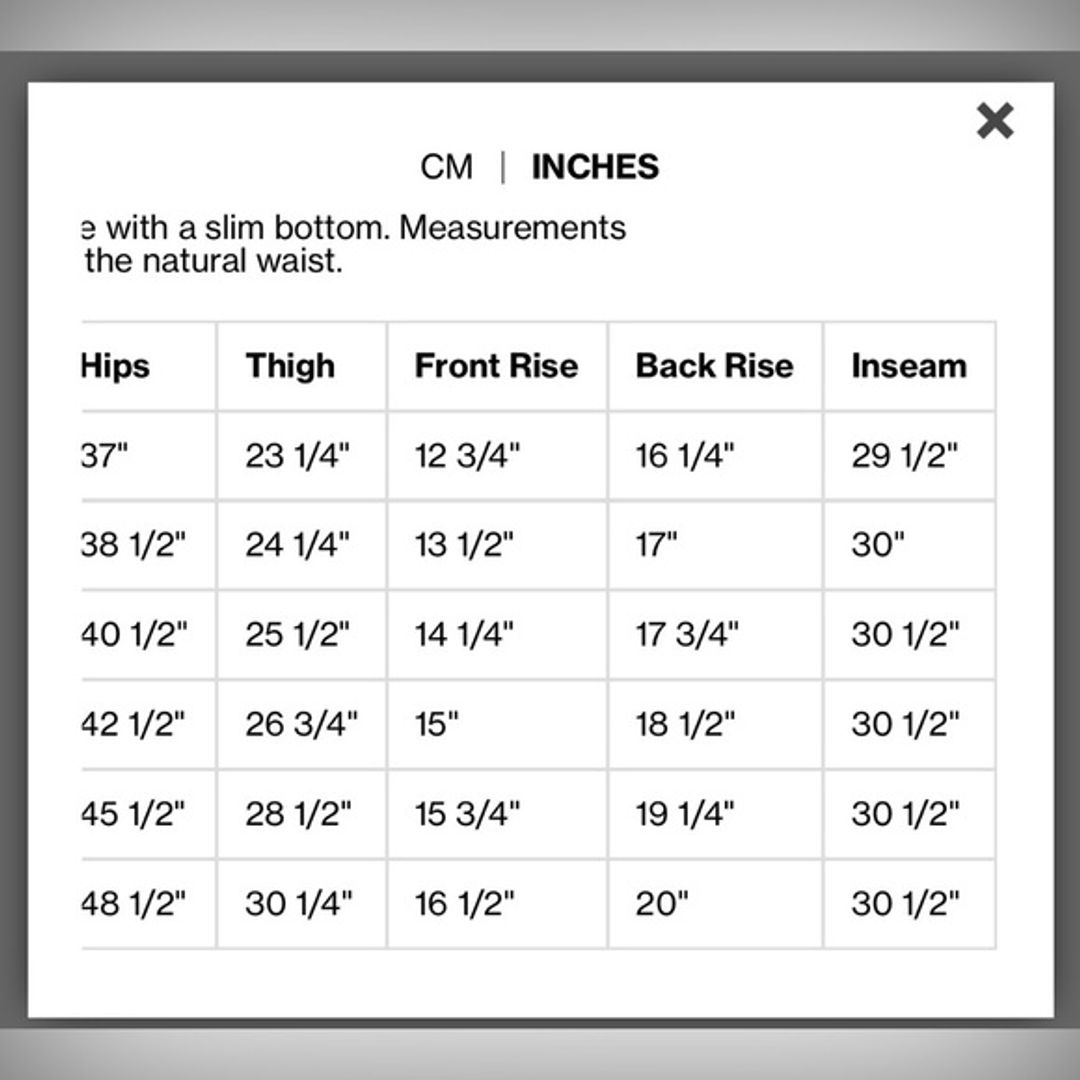 ×

CM | INCHES

e with a slim bottom. Measurements the natural waist.

| Hips | Thigh | Front Rise | Back Rise | Inseam |
|---|---|---|---|---|
| 37" | 23 1/4" | 12 3/4" | 16 1/4" | 29 1/2" |
| 38 1/2" | 24 1/4" | 13 1/2" | 17" | 30" |
| 40 1/2" | 25 1/2" | 14 1/4" | 17 3/4" | 30 1/2" |
| 42 1/2" | 26 3/4" | 15" | 18 1/2" | 30 1/2" |
| 45 1/2" | 28 1/2" | 15 3/4" | 19 1/4" | 30 1/2" |
| 48 1/2" | 30 1/4" | 16 1/2" | 20" | 30 1/2" |